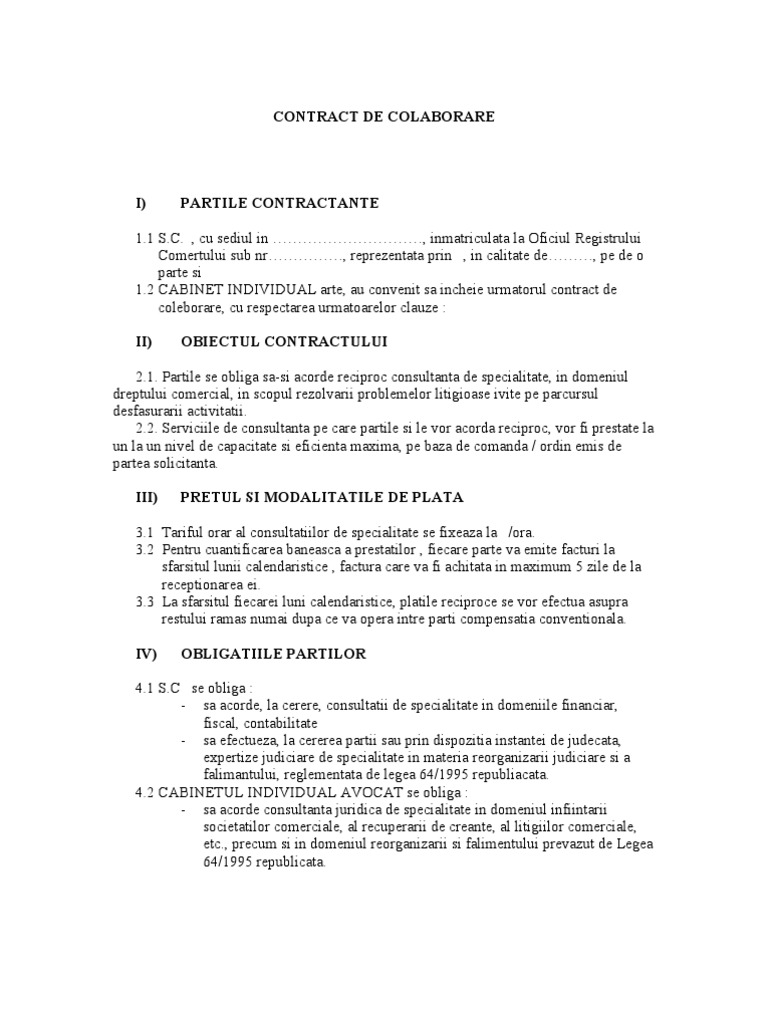 CONTRACT DE COLABORARE

I) PARTILE CONTRACTANTE

1.1 S.C. , cu sediul in …………………………, inmatriculata la Oficiul Registrului Comertului sub nr……………, reprezentata prin , in calitate de………, pe de o parte si

1.2 CABINET INDIVIDUAL arte, au convenit sa incheie urmatorul contract de coleborare, cu respectarea urmatoarelor clauze :

II) OBIECTUL CONTRACTULUI

2.1. Partile se obliga sa-si acorde reciproc consultanta de specialitate, in domeniul dreptului comercial, in scopul rezolvarii problemelor litigioase ivite pe parcursul desfasurarii activitatii.

2.2. Serviciile de consultanta pe care partile si le vor acorda reciproc, vor fi prestate la un la un nivel de capacitate si eficienta maxima, pe baza de comanda / ordin emis de partea solicitanta.

III) PRETUL SI MODALITATILE DE PLATA

3.1 Tariful orar al consultatiilor de specialitate se fixeaza la /ora.

3.2 Pentru cuantificarea baneasca a prestatilor , fiecare parte va emite facturi la sfarsitul lunii calendaristice , factura care va fi achitata in maximum 5 zile de la receptionarea ei.

3.3 La sfarsitul fiecarei luni calendaristice, platile reciproce se vor efectua asupra restului ramas numai dupa ce va opera intre parti compensatia conventionala.

IV) OBLIGATIILE PARTILOR

4.1 S.C se obliga :

- sa acorde, la cerere, consultatii de specialitate in domeniile financiar, fiscal, contabilitate

- sa efectueza, la cererea partii sau prin dispozitia instantei de judecata, expertize judiciare de specialitate in materia reorganizarii judiciare si a falimantului, reglementata de legea 64/1995 republiacata.

4.2 CABINETUL INDIVIDUAL AVOCAT se obliga :

- sa acorde consultanta juridica de specialitate in domeniul infiintarii societatilor comerciale, al recuperarii de creante, al litigiilor comerciale, etc., precum si in domeniul reorganizarii si falimentului prevazut de Legea 64/1995 republicata.